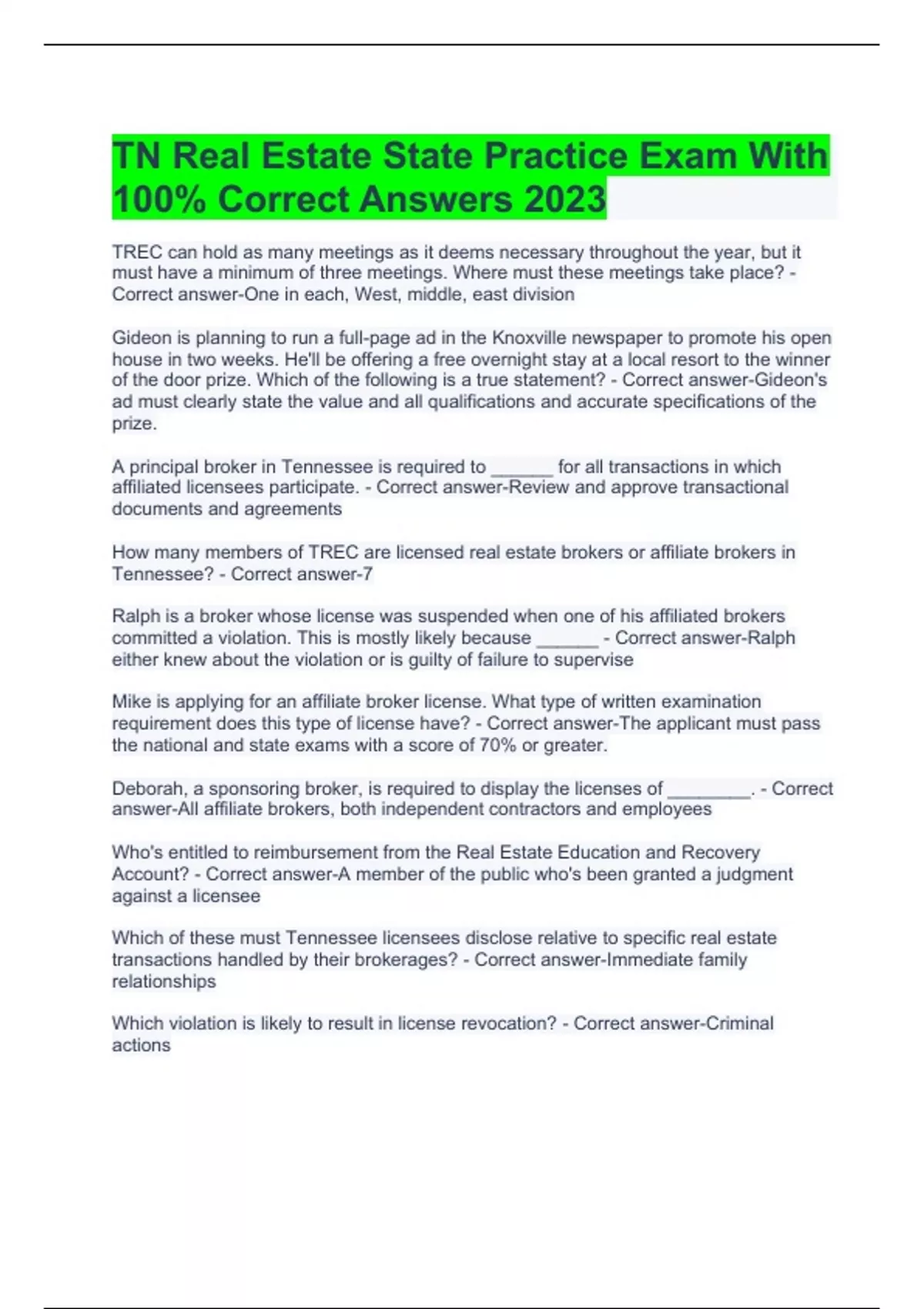 TN Real Estate State Practice Exam With 100% Correct Answers 2023

TREC can hold as many meetings as it deems necessary throughout the year, but it must have a minimum of three meetings. Where must these meetings take place? - Correct answer-One in each, West, middle, east division

Gideon is planning to run a full-page ad in the Knoxville newspaper to promote his open house in two weeks. He'll be offering a free overnight stay at a local resort to the winner of the door prize. Which of the following is a true statement? - Correct answer-Gideon's ad must clearly state the value and all qualifications and accurate specifications of the prize.

A principal broker in Tennessee is required to ______ for all transactions in which affiliated licensees participate. - Correct answer-Review and approve transactional documents and agreements

How many members of TREC are licensed real estate brokers or affiliate brokers in Tennessee? - Correct answer-7

Ralph is a broker whose license was suspended when one of his affiliated brokers committed a violation. This is mostly likely because ______ - Correct answer-Ralph either knew about the violation or is guilty of failure to supervise

Mike is applying for an affiliate broker license. What type of written examination requirement does this type of license have? - Correct answer-The applicant must pass the national and state exams with a score of 70% or greater.

Deborah, a sponsoring broker, is required to display the licenses of ________. - Correct answer-All affiliate brokers, both independent contractors and employees

Who's entitled to reimbursement from the Real Estate Education and Recovery Account? - Correct answer-A member of the public who's been granted a judgment against a licensee

Which of these must Tennessee licensees disclose relative to specific real estate transactions handled by their brokerages? - Correct answer-Immediate family relationships

Which violation is likely to result in license revocation? - Correct answer-Criminal actions